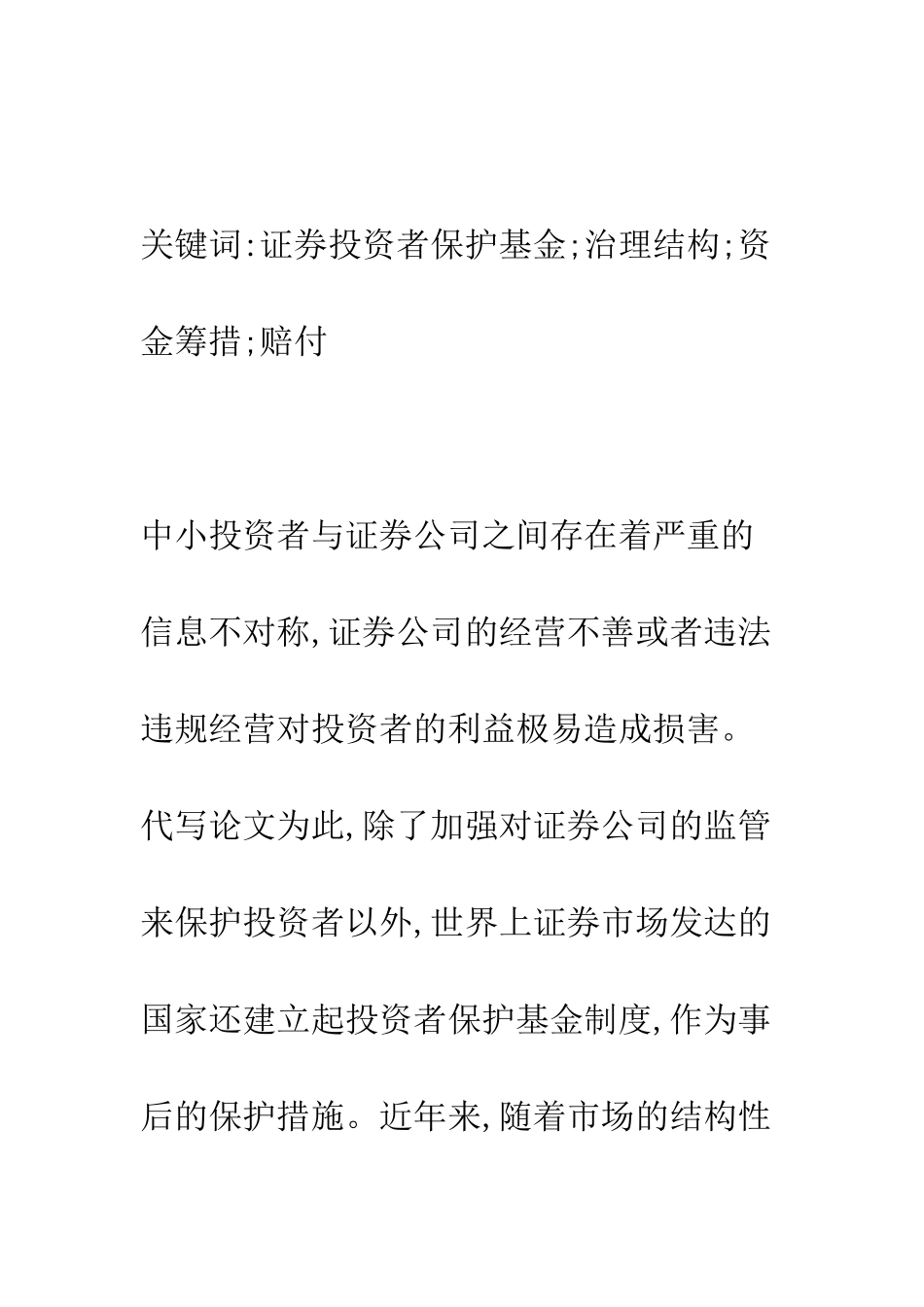 关键词:证券投资者保护基金;治理结构;资金筹措;赔付

中小投资者与证券公司之间存在着严重的信息不对称,证券公司的经营不善或者违法违规经营对投资者的利益极易造成损害。代写论文为此,除了加强对证券公司的监管来保护投资者以外,世界上证券市场发达的国家还建立起投资者保护基金制度,作为事后的保护措施。近年来,随着市场的结构性